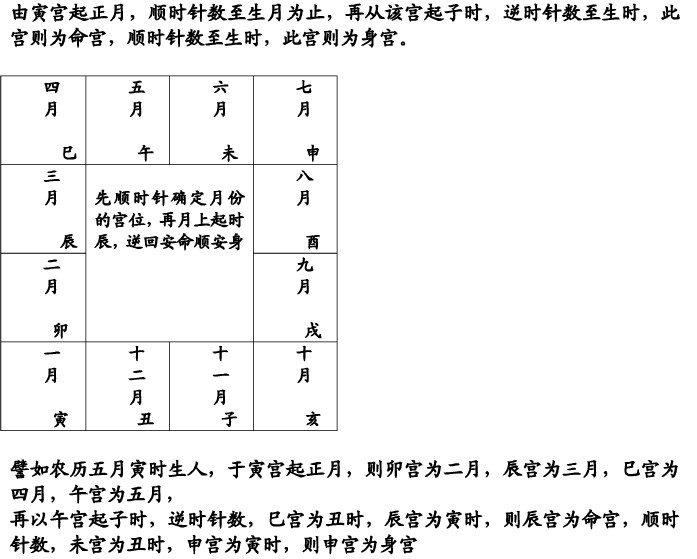 由寅宫起正月，顺时针数至生月为止，再从该宫起子时，逆时针数至生时，此宫则为命宫，顺时针数至生时，此宫则为身宫。

| 四月 巳 | 五月 午 | 六月 未 | 七月 申 |
|---|---|---|---|
| 三月 辰 | 先顺时针确定月份的宫位，再月上起时辰，逆回安命顺安身 | | 八月 酉 |
| 二月 卯 | | | 九月 戌 |
| 一月 寅 | 十二月 丑 | 十一月 子 | 十月 亥 |

譬如农历五月寅时生人，于寅宫起正月，则卯宫为二月，辰宫为三月，巳宫为四月，午宫为五月，
再以午宫起子时，逆时针数，巳宫为丑时，辰宫为寅时，则辰宫为命宫，顺时针数，未宫为丑时，申宫为寅时，则申宫为身宫